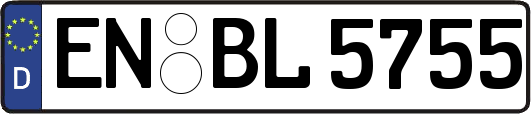 D
EN BL 5755